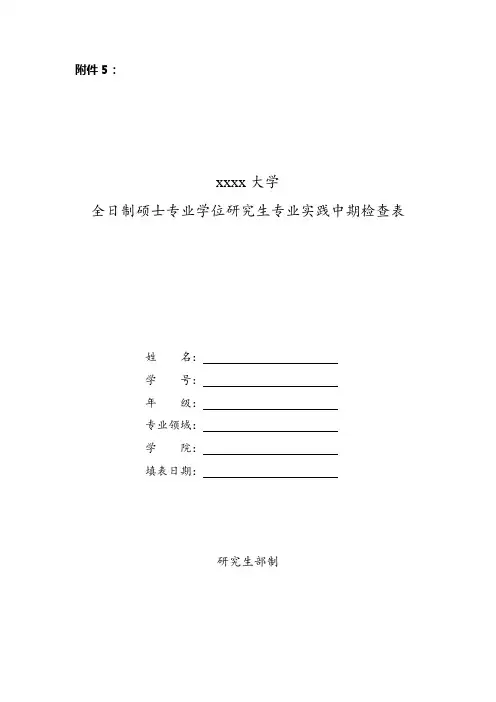 附件 5：

xxxx 大学
全日制硕士专业学位研究生专业实践中期检查表

姓　　名：
学　　号：
年　　级：
专业领域：
学　　院：
填表日期：

研究生部制